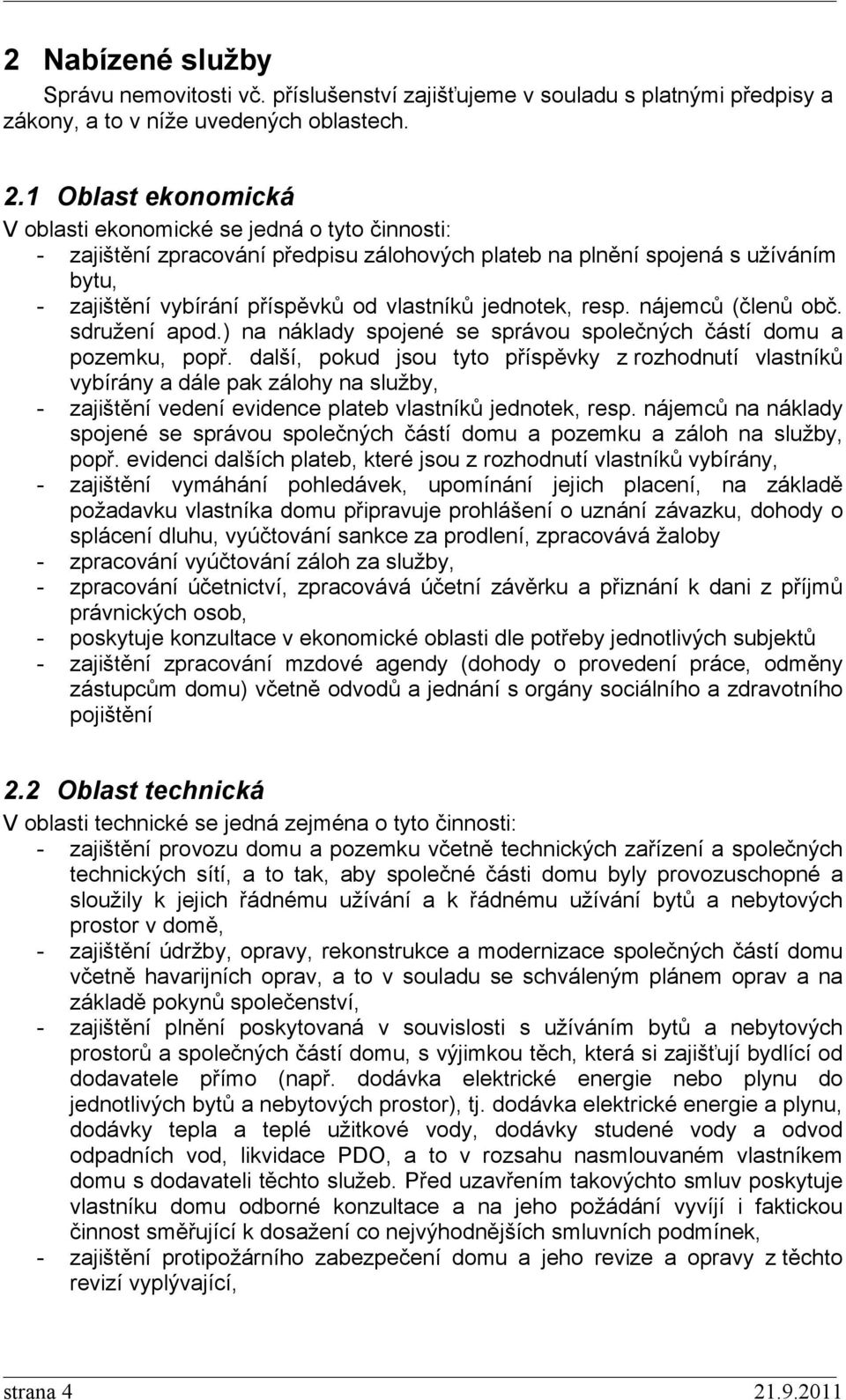 2 Nabízené služby

Správu nemovitosti vč. příslušenství zajišťujeme v souladu s platnými předpisy a zákony, a to v níže uvedených oblastech.

2.1 Oblast ekonomická

V oblasti ekonomické se jedná o tyto činnosti:

- zajištění zpracování předpisu zálohových plateb na plnění spojená s užíváním bytu,
- zajištění vybírání příspěvků od vlastníků jednotek, resp. nájemců (členů obč. sdružení apod.) na náklady spojené se správou společných částí domu a pozemku, popř. další, pokud jsou tyto příspěvky z rozhodnutí vlastníků vybírány a dále pak zálohy na služby,
- zajištění vedení evidence plateb vlastníků jednotek, resp. nájemců na náklady spojené se správou společných částí domu a pozemku a záloh na služby, popř. evidenci dalších plateb, které jsou z rozhodnutí vlastníků vybírány,
- zajištění vymáhání pohledávek, upomínání jejich placení, na základě požadavku vlastníka domu připravuje prohlášení o uznání závazku, dohody o splácení dluhu, vyúčtování sankce za prodlení, zpracovává žaloby
- zpracování vyúčtování záloh za služby,
- zpracování účetnictví, zpracovává účetní závěrku a přiznání k dani z příjmů právnických osob,
- poskytuje konzultace v ekonomické oblasti dle potřeby jednotlivých subjektů
- zajištění zpracování mzdové agendy (dohody o provedení práce, odměny zástupcům domu) včetně odvodů a jednání s orgány sociálního a zdravotního pojištění

2.2 Oblast technická

V oblasti technické se jedná zejména o tyto činnosti:

- zajištění provozu domu a pozemku včetně technických zařízení a společných technických sítí, a to tak, aby společné části domu byly provozuschopné a sloužily k jejich řádnému užívání a k řádnému užívání bytů a nebytových prostor v domě,
- zajištění údržby, opravy, rekonstrukce a modernizace společných částí domu včetně havarijních oprav, a to v souladu se schváleným plánem oprav a na základě pokynů společenství,
- zajištění plnění poskytovaná v souvislosti s užíváním bytů a nebytových prostorů a společných částí domu, s výjimkou těch, která si zajišťují bydlící od dodavatele přímo (např. dodávka elektrické energie nebo plynu do jednotlivých bytů a nebytových prostor), tj. dodávka elektrické energie a plynu, dodávky tepla a teplé užitkové vody, dodávky studené vody a odvod odpadních vod, likvidace PDO, a to v rozsahu nasmlouvaném vlastníkem domu s dodavateli těchto služeb. Před uzavřením takovýchto smluv poskytuje vlastníku domu odborné konzultace a na jeho požádání vyvíjí i faktickou činnost směřující k dosažení co nejvýhodnějších smluvních podmínek,
- zajištění protipožárního zabezpečení domu a jeho revize a opravy z těchto revizí vyplývající,

strana 4 21.9.2011